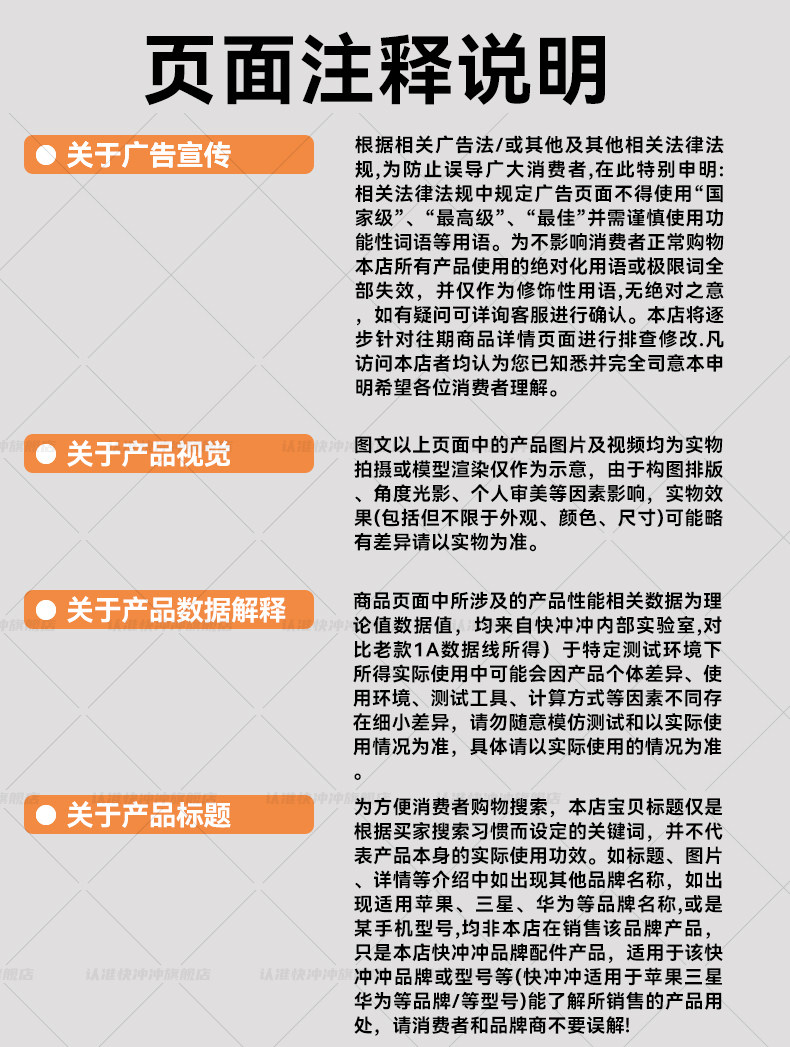 页面注释说明

关于广告宣传

根据相关广告法/或其他及其他相关法律法规,为防止误导广大消费者,在此特别申明:相关法律法规中规定广告页面不得使用“国家级”、“最高级”、“最佳”并需谨慎使用功能性词语等用语。为不影响消费者正常购物本店所有产品使用的绝对化用语或极限词全部失效，并仅作为修饰性用语,无绝对之意，如有疑问可详询客服进行确认。本店将逐步针对往期商品详情页面进行排查修改.凡访问本店者均认为您已知悉并完全司意本申明希望各位消费者理解。

关于产品视觉

图文以上页面中的产品图片及视频均为实物拍摄或模型渲染仅作为示意，由于构图排版、角度光影、个人审美等因素影响，实物效果(包括但不限于外观、颜色、尺寸)可能略有差异请以实物为准。

关于产品数据解释

商品页面中所涉及的产品性能相关数据为理论值数据值，均来自快冲冲内部实验室,对比老款1A数据线所得）于特定测试环境下所得实际使用中可能会因产品个体差异、使用环境、测试工具、计算方式等因素不同存在细小差异，请勿随意模仿测试和以实际使用情况为准，具体请以实际使用的情况为准。

关于产品标题

为方便消费者购物搜索，本店宝贝标题仅是根据买家搜索习惯而设定的关键词，并不代表产品本身的实际使用功效。如标题、图片、详情等介绍中如出现其他品牌名称，如出现适用苹果、三星、华为等品牌名称,或是某手机型号,均非本店在销售该品牌产品，只是本店快冲冲品牌配件产品，适用于该快冲冲品牌或型号等(快冲冲适用于苹果三星华为等品牌/等型号)能了解所销售的产品用处，请消费者和品牌商不要误解!

认准快冲冲旗舰店